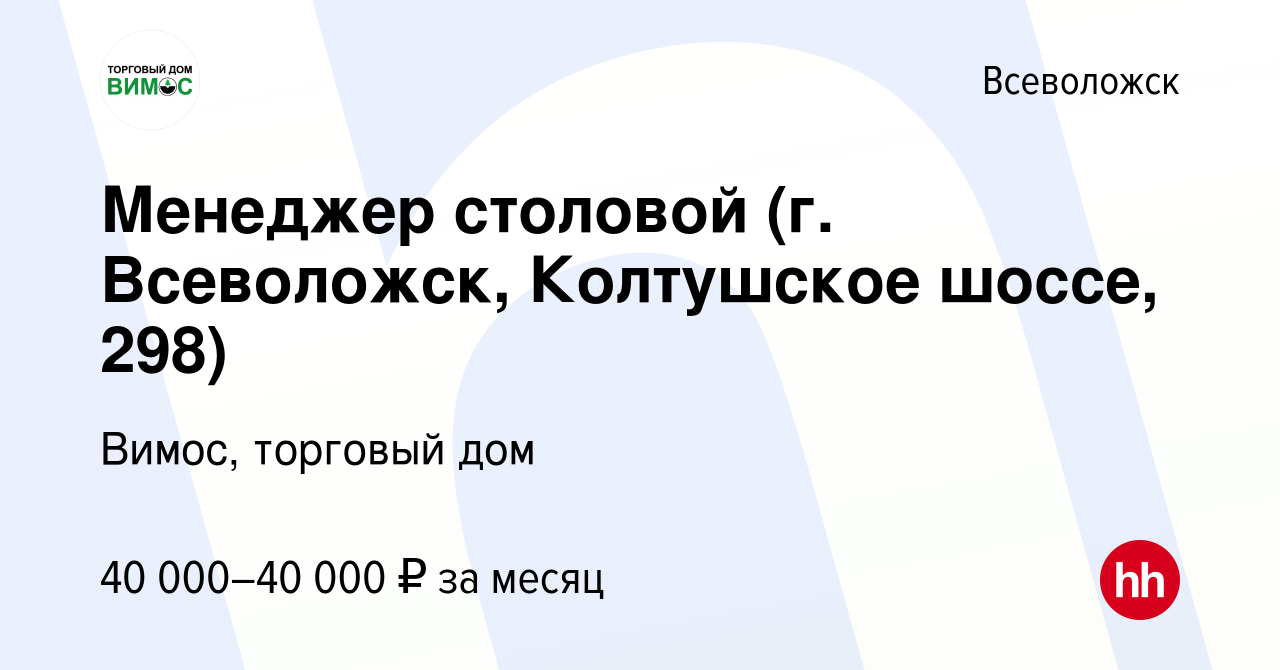 ТОРГОВЫЙ ДОМ
ВИМОС

Всеволожск

Менеджер столовой (г. Всеволожск, Колтушское шоссе, 298)

Вимос, торговый дом

40 000–40 000 ₽ за месяц

hh